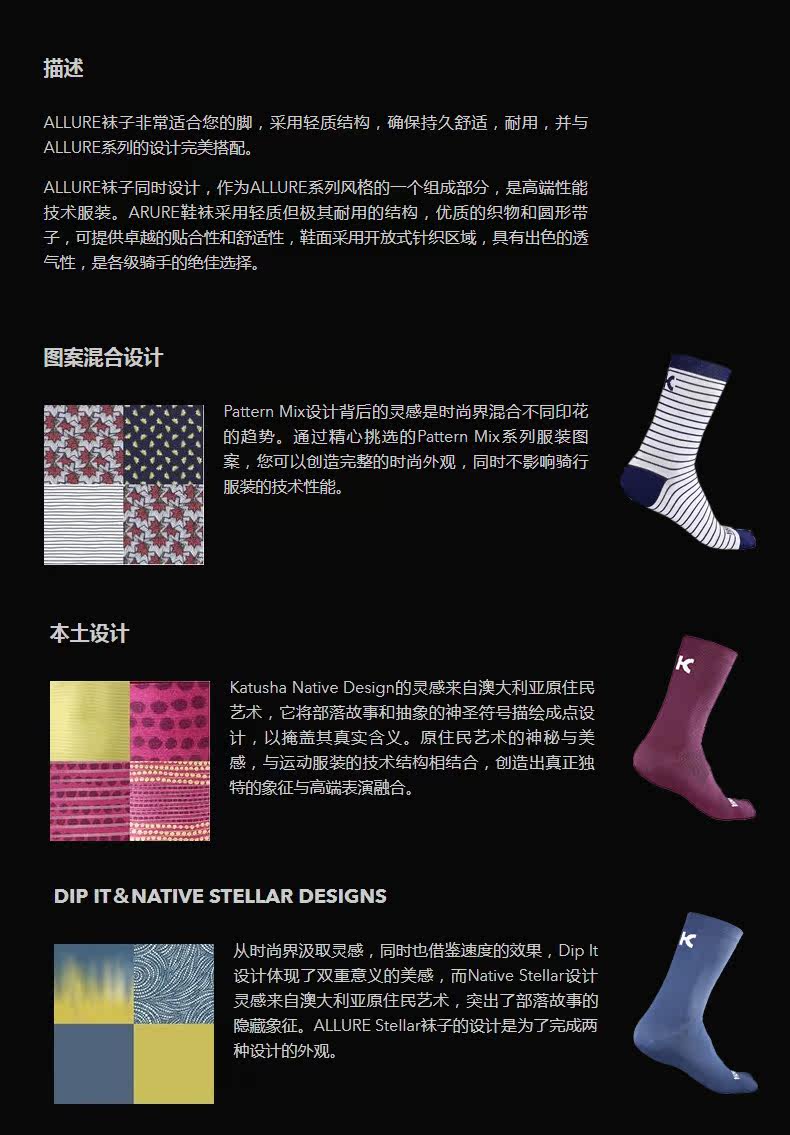 描述

ALLURE袜子非常适合您的脚，采用轻质结构，确保持久舒适，耐用，并与ALLURE系列的设计完美搭配。

ALLURE袜子同时设计，作为ALLURE系列风格的一个组成部分，是高端性能技术服装。ARURE鞋袜采用轻质但极其耐用的结构，优质的织物和圆形带子，可提供卓越的贴合性和舒适性，鞋面采用开放式针织区域，具有出色的透气性，是各级骑手的绝佳选择。

图案混合设计

Pattern Mix设计背后的灵感是时尚界混合不同印花的趋势。通过精心挑选的Pattern Mix系列服装图案，您可以创造完整的时尚外观，同时不影响骑行服装的技术性能。

本土设计

Katusha Native Design的灵感来自澳大利亚原住民艺术，它将部落故事和抽象的神圣符号描绘成点设计，以掩盖其真实含义。原住民艺术的神秘与美感，与运动服装的技术结构相结合，创造出真正独特的象征与高端表演融合。

DIP IT＆NATIVE STELLAR DESIGNS

从时尚界汲取灵感，同时也借鉴速度的效果，Dip It设计体现了双重意义的美感，而Native Stellar设计灵感来自澳大利亚原住民艺术，突出了部落故事的隐藏象征。ALLURE Stellar袜子的设计是为了完成两种设计的外观。